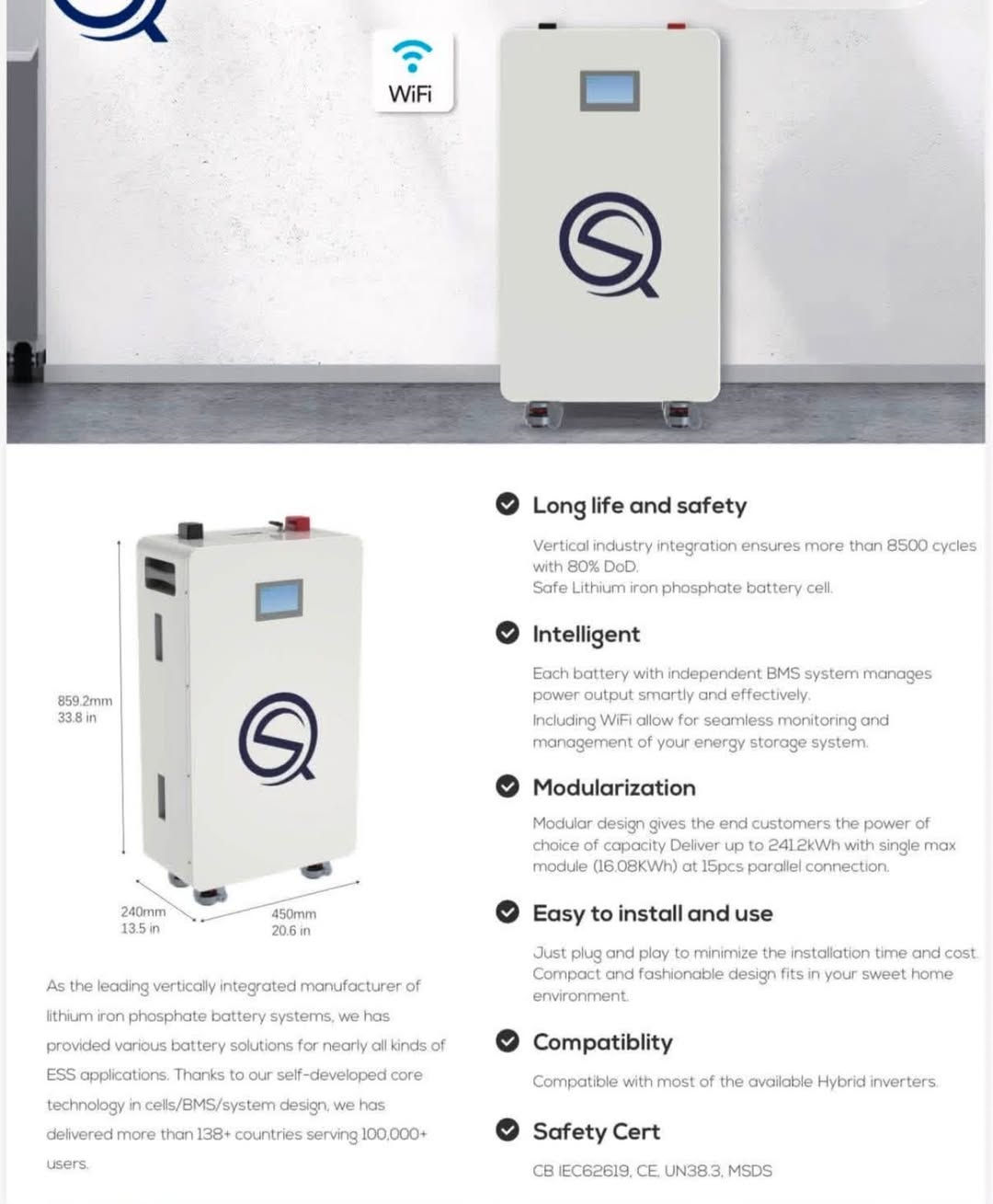 WiFi

859.2mm
33.8 in

240mm
13.5 in

450mm
20.6 in

As the leading vertically integrated manufacturer of lithium iron phosphate battery systems, we has provided various battery solutions for nearly all kinds of ESS applications. Thanks to our self-developed core technology in cells/BMS/system design, we has delivered more than 138+ countries serving 100,000+ users.

Long life and safety

Vertical industry integration ensures more than 8500 cycles with 80% DoD.
Safe Lithium iron phosphate battery cell.

Intelligent

Each battery with independent BMS system manages power output smartly and effectively.
Including WiFi allow for seamless monitoring and management of your energy storage system.

Modularization

Modular design gives the end customers the power of choice of capacity Deliver up to 241.2kWh with single max module (16.08KWh) at 15pcs parallel connection.

Easy to install and use

Just plug and play to minimize the installation time and cost. Compact and fashionable design fits in your sweet home environment.

Compatiblity

Compatible with most of the available Hybrid inverters.

Safety Cert

CB IEC62619, CE, UN38.3, MSDS